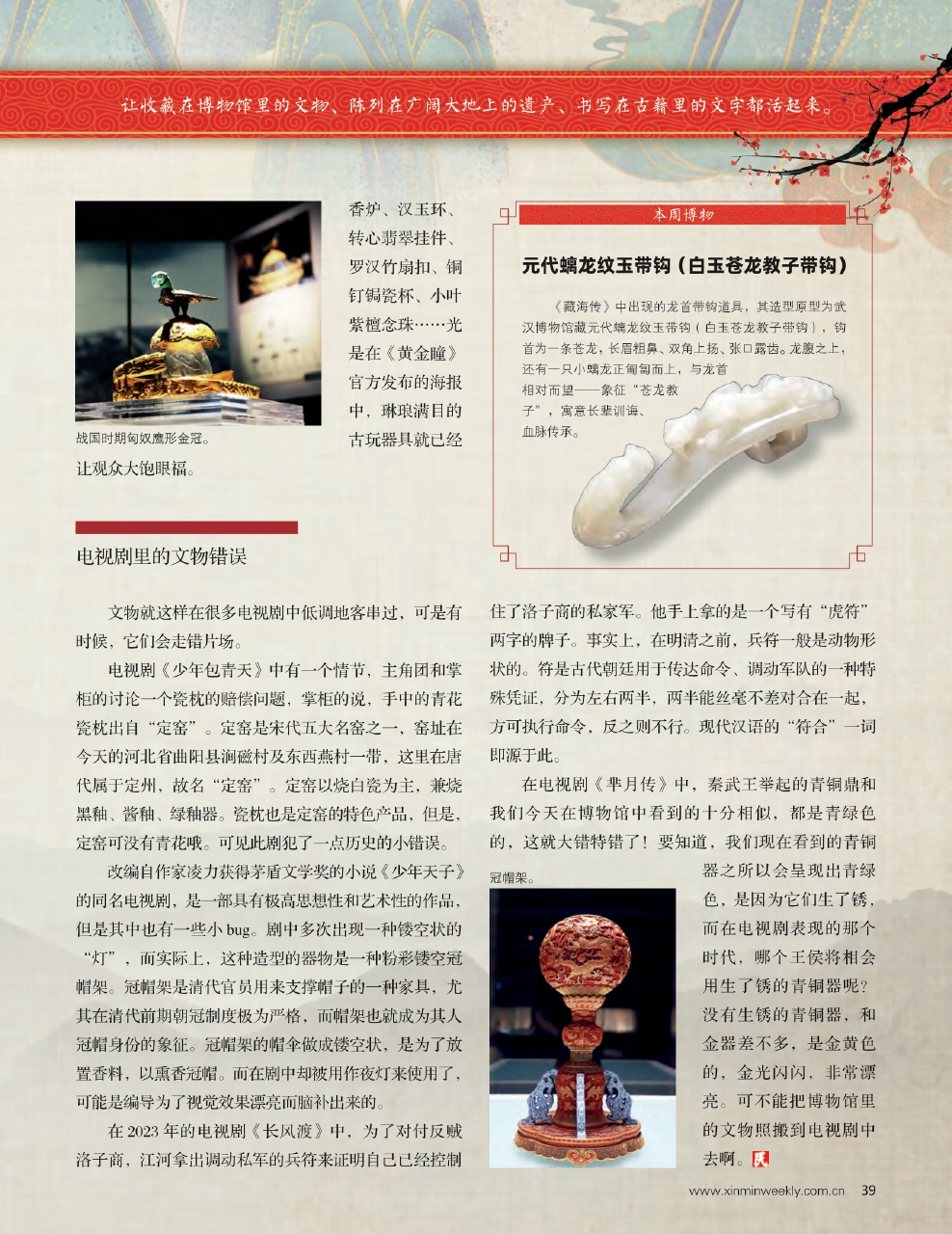 让收藏在博物馆里的文物、陈列在广阔大地上的遗产、书写在古籍里的文字都活起来。

战国时期匈奴鹰形金冠。

香炉、汉玉环、转心翡翠挂件、罗汉竹扇扣、铜钉锔瓷杯、小叶紫檀念珠……光是在《黄金瞳》官方发布的海报中，琳琅满目的古玩器具就已经让观众大饱眼福。

本周博物

元代螭龙纹玉带钩（白玉苍龙教子带钩）

《藏海传》中出现的龙首带钩道具，其造型原型为武汉博物馆藏元代螭龙纹玉带钩（白玉苍龙教子带钩），钩首为一条苍龙，长眉粗鼻、双角上扬、张口露齿。龙腹之上，还有一只小螭龙正匍匐而上，与龙首相对而望——象征“苍龙教子”，寓意长辈训诲、血脉传承。

电视剧里的文物错误

文物就这样在很多电视剧中低调地客串过，可是有时候，它们会走错片场。

电视剧《少年包青天》中有一个情节，主角团和掌柜的讨论一个瓷枕的赔偿问题，掌柜的说，手中的青花瓷枕出自“定窑”。定窑是宋代五大名窑之一，窑址在今天的河北省曲阳县涧磁村及东西燕村一带，这里在唐代属于定州，故名“定窑”。定窑以烧白瓷为主，兼烧黑釉、酱釉、绿釉器。瓷枕也是定窑的特色产品，但是，定窑可没有青花哦。可见此剧犯了一点历史的小错误。

改编自作家凌力获得茅盾文学奖的小说《少年天子》的同名电视剧，是一部具有极高思想性和艺术性的作品，但是其中也有一些小 bug。剧中多次出现一种镂空状的“灯”，而实际上，这种造型的器物是一种粉彩镂空冠帽架。冠帽架是清代官员用来支撑帽子的一种家具，尤其在清代前期朝冠制度极为严格，而帽架也就成为其人冠帽身份的象征。冠帽架的帽伞做成镂空状，是为了放置香料，以熏香冠帽。而在剧中却被用作夜灯来使用了，可能是编导为了视觉效果漂亮而脑补出来的。

在 2023 年的电视剧《长风渡》中，为了对付反贼洛子商，江河拿出调动私军的兵符来证明自己已经控制住了洛子商的私家军。他手上拿的是一个写有“虎符”两字的牌子。事实上，在明清之前，兵符一般是动物形状的。符是古代朝廷用于传达命令、调动军队的一种特殊凭证，分为左右两半，两半能丝毫不差对合在一起，方可执行命令，反之则不行。现代汉语的“符合”一词即源于此。

在电视剧《芈月传》中，秦武王举起的青铜鼎和我们今天在博物馆中看到的十分相似，都是青绿色的，这就大错特错了！要知道，我们现在看到的青铜器之所以会呈现出青绿色，是因为它们生了锈，而在电视剧表现的那个时代，哪个王侯将相会用生了锈的青铜器呢？没有生锈的青铜器，和金器差不多，是金黄色的，金光闪闪，非常漂亮。可不能把博物馆里的文物照搬到电视剧中去啊。民

冠帽架。

www.xinminweekly.com.cn 39